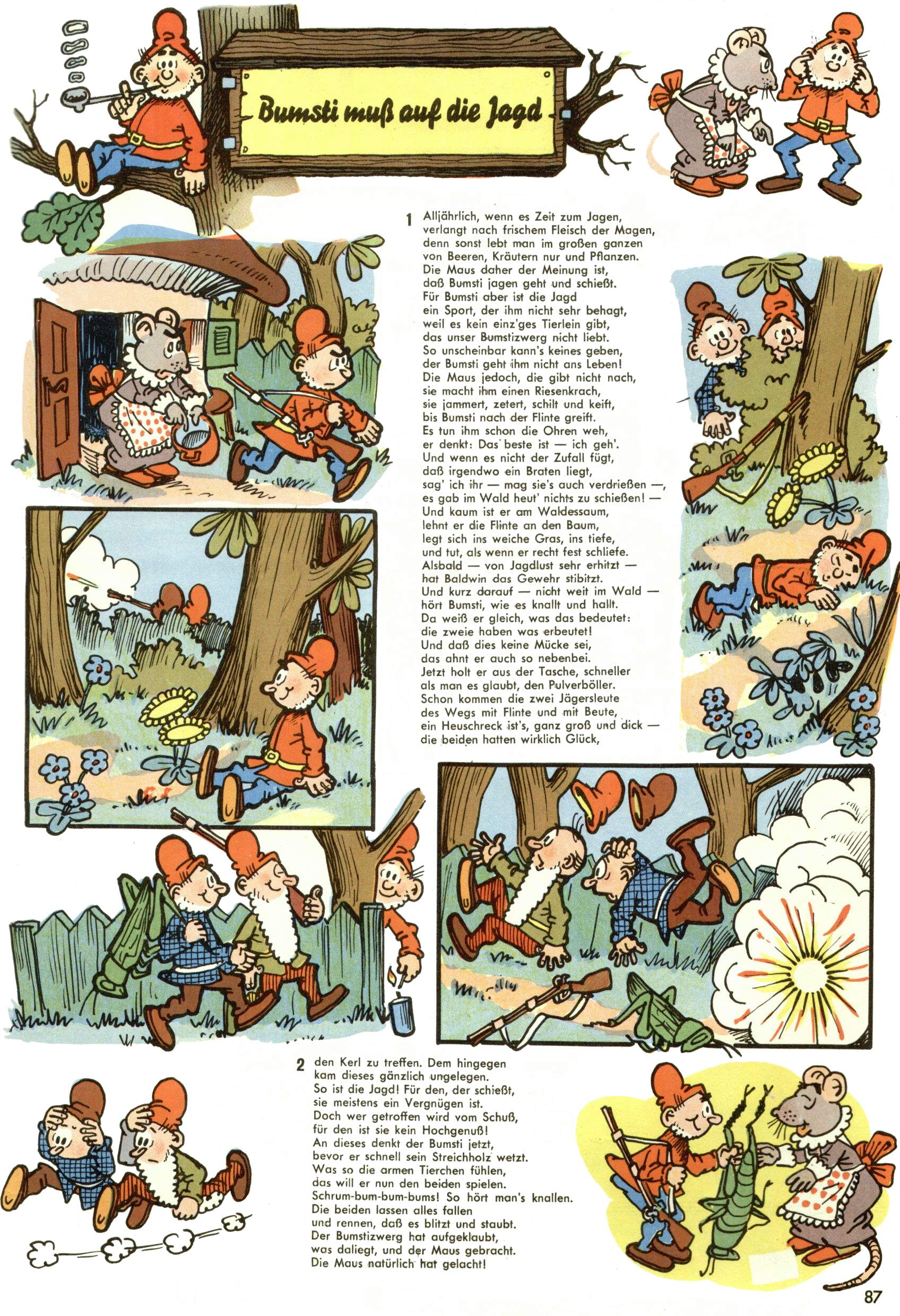 Bumsti muß auf die Jagd

1 Alljährlich, wenn es Zeit zum Jagen, verlangt nach frischem Fleisch der Magen, denn sonst lebt man im großen ganzen von Beeren, Kräutern nur und Pflanzen. Die Maus daher der Meinung ist, daß Bumsti jagen geht und schießt. Für Bumsti aber ist die Jagd ein Sport, der ihm nicht sehr behagt, weil es kein einz'ges Tierlein gibt, das unser Bumstizwerg nicht liebt. So unscheinbar kann's keines geben, der Bumsti geht ihm nicht ans Leben! Die Maus jedoch, die gibt nicht nach, sie macht ihm einen Riesenkrach, sie jammert, zetert, schilt und keift, bis Bumsti nach der Flinte greift. Es tun ihm schon die Ohren weh, er denkt: Das beste ist — ich geh'. Und wenn es nicht der Zufall fügt, daß irgendwo ein Braten liegt, sag' ich ihr — mag sie's auch verdrießen —, es gab im Wald heut' nichts zu schießen! — Und kaum ist er am Waldessaum, lehnt er die Flinte an den Baum, legt sich ins weiche Gras, ins tiefe, und tut, als wenn er recht fest schliefe. Alsbald — von Jagdlust sehr erhitzt — hat Baldwin das Gewehr stibitzt. Und kurz darauf — nicht weit im Wald — hört Bumsti, wie es knallt und hallt. Da weiß er gleich, was das bedeutet: die zweie haben was erbeutet! Und daß dies keine Mücke sei, das ahnt er auch so nebenbei. Jetzt holt er aus der Tasche, schneller als man es glaubt, den Pulverböller. Schon kommen die zwei Jägersleute des Wegs mit Flinte und mit Beute, ein Heuschreck ist's, ganz groß und dick — die beiden hatten wirklich Glück,

2 den Kerl zu treffen. Dem hingegen kam dieses gänzlich ungelegen. So ist die Jagd! Für den, der schießt, sie meistens ein Vergnügen ist. Doch wer getroffen wird vom Schuß, für den ist sie kein Hochgenuß! An dieses denkt der Bumsti jetzt, bevor er schnell sein Streichholz wetzt. Was so die armen Tierchen fühlen, das will er nun den beiden spielen. Schrum-bum-bum-bums! So hört man's knallen. Die beiden lassen alles fallen und rennen, daß es blitzt und staubt. Der Bumstizwerg hat aufgeklaubt, was daliegt, und der Maus gebracht. Die Maus natürlich hat gelacht!

87